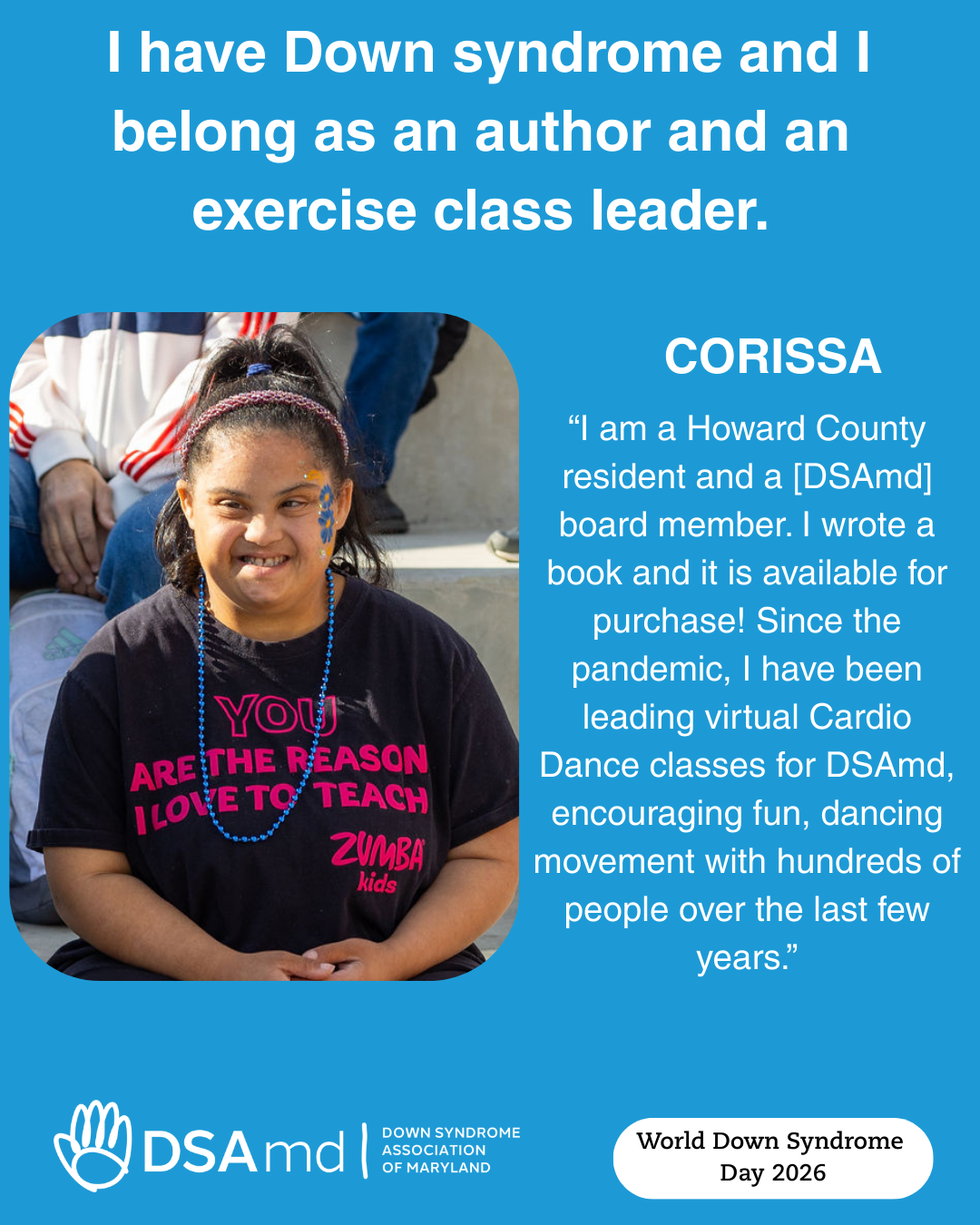 I have Down syndrome and I belong as an author and an exercise class leader.

YOU ARE THE REASON I LOVE TO TEACH
ZUMBA
kids

CORISSA

"I am a Howard County resident and a [DSAmd] board member. I wrote a book and it is available for purchase! Since the pandemic, I have been leading virtual Cardio Dance classes for DSAmd, encouraging fun, dancing movement with hundreds of people over the last few years."

DSAmd
DOWN SYNDROME
ASSOCIATION
OF MARYLAND

World Down Syndrome Day 2026